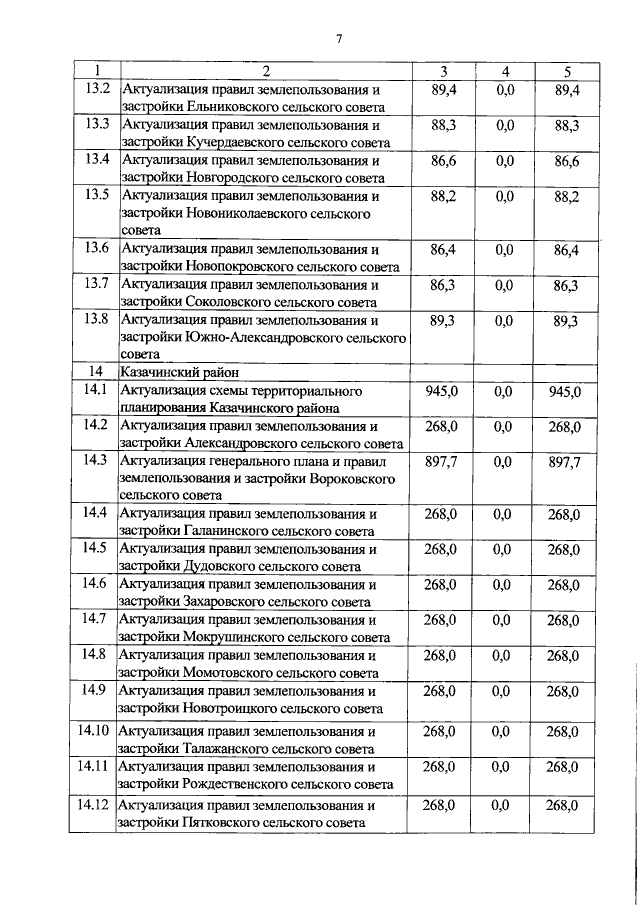 7

| 1 | 2 | 3 | 4 | 5 |
|---|---|---|---|---|
| 13.2 | Актуализация правил землепользования и застройки Ельниковского сельского совета | 89,4 | 0,0 | 89,4 |
| 13.3 | Актуализация правил землепользования и застройки Кучердаевского сельского совета | 88,3 | 0,0 | 88,3 |
| 13.4 | Актуализация правил землепользования и застройки Новгородского сельского совета | 86,6 | 0,0 | 86,6 |
| 13.5 | Актуализация правил землепользования и застройки Новониколаевского сельского совета | 88,2 | 0,0 | 88,2 |
| 13.6 | Актуализация правил землепользования и застройки Новопокровского сельского совета | 86,4 | 0,0 | 86,4 |
| 13.7 | Актуализация правил землепользования и застройки Соколовского сельского совета | 86,3 | 0,0 | 86,3 |
| 13.8 | Актуализация правил землепользования и застройки Южно-Александровского сельского совета | 89,3 | 0,0 | 89,3 |
| 14 | Казачинский район | | | |
| 14.1 | Актуализация схемы территориального планирования Казачинского района | 945,0 | 0,0 | 945,0 |
| 14.2 | Актуализация правил землепользования и застройки Александровского сельского совета | 268,0 | 0,0 | 268,0 |
| 14.3 | Актуализация генерального плана и правил землепользования и застройки Вороковского сельского совета | 897,7 | 0,0 | 897,7 |
| 14.4 | Актуализация правил землепользования и застройки Галанинского сельского совета | 268,0 | 0,0 | 268,0 |
| 14.5 | Актуализация правил землепользования и застройки Дудовского сельского совета | 268,0 | 0,0 | 268,0 |
| 14.6 | Актуализация правил землепользования и застройки Захаровского сельского совета | 268,0 | 0,0 | 268,0 |
| 14.7 | Актуализация правил землепользования и застройки Мокрушинского сельского совета | 268,0 | 0,0 | 268,0 |
| 14.8 | Актуализация правил землепользования и застройки Момотовского сельского совета | 268,0 | 0,0 | 268,0 |
| 14.9 | Актуализация правил землепользования и застройки Новотроицкого сельского совета | 268,0 | 0,0 | 268,0 |
| 14.10 | Актуализация правил землепользования и застройки Талажанского сельского совета | 268,0 | 0,0 | 268,0 |
| 14.11 | Актуализация правил землепользования и застройки Рождественского сельского совета | 268,0 | 0,0 | 268,0 |
| 14.12 | Актуализация правил землепользования и застройки Пятковского сельского совета | 268,0 | 0,0 | 268,0 |